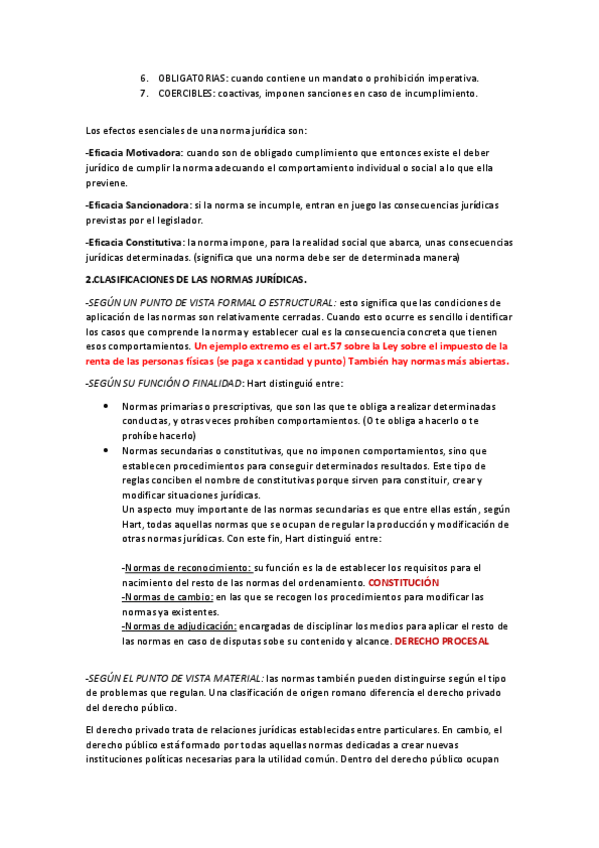 6. OBLIGATORIAS: cuando contiene un mandato o prohibición imperativa.
7. COERCIBLES: coactivas, imponen sanciones en caso de incumplimiento.

Los efectos esenciales de una norma jurídica son:

-Eficacia Motivadora: cuando son de obligado cumplimiento que entonces existe el deber jurídico de cumplir la norma adecuando el comportamiento individual o social a lo que ella previene.

-Eficacia Sancionadora: si la norma se incumple, entran en juego las consecuencias jurídicas previstas por el legislador.

-Eficacia Constitutiva: la norma impone, para la realidad social que abarca, unas consecuencias jurídicas determinadas. (significa que una norma debe ser de determinada manera)

2.CLASIFICACIONES DE LAS NORMAS JURÍDICAS.

-SEGÚN UN PUNTO DE VISTA FORMAL O ESTRUCTURAL: esto significa que las condiciones de aplicación de las normas son relativamente cerradas. Cuando esto ocurre es sencillo identificar los casos que comprende la norma y establecer cual es la consecuencia concreta que tienen esos comportamientos. Un ejemplo extremo es el art.57 sobre la Ley sobre el impuesto de la renta de las personas físicas (se paga x cantidad y punto) También hay normas más abiertas.

-SEGÚN SU FUNCIÓN O FINALIDAD: Hart distinguió entre:

• Normas primarias o prescriptivas, que son las que te obliga a realizar determinadas conductas, y otras veces prohíben comportamientos. (O te obliga a hacerlo o te prohíbe hacerlo)
• Normas secundarias o constitutivas, que no imponen comportamientos, sino que establecen procedimientos para conseguir determinados resultados. Este tipo de reglas conciben el nombre de constitutivas porque sirven para constituir, crear y modificar situaciones jurídicas.
Un aspecto muy importante de las normas secundarias es que entre ellas están, según Hart, todas aquellas normas que se ocupan de regular la producción y modificación de otras normas jurídicas. Con este fin, Hart distinguió entre:

-Normas de reconocimiento: su función es la de establecer los requisitos para el nacimiento del resto de las normas del ordenamiento. CONSTITUCIÓN
-Normas de cambio: en las que se recogen los procedimientos para modificar las normas ya existentes.
-Normas de adjudicación: encargadas de disciplinar los medios para aplicar el resto de las normas en caso de disputas sobe su contenido y alcance. DERECHO PROCESAL

-SEGÚN EL PUNTO DE VISTA MATERIAL: las normas también pueden distinguirse según el tipo de problemas que regulan. Una clasificación de origen romano diferencia el derecho privado del derecho público.

El derecho privado trata de relaciones jurídicas establecidas entre particulares. En cambio, el derecho público está formado por todas aquellas normas dedicadas a crear nuevas instituciones políticas necesarias para la utilidad común. Dentro del derecho público ocupan